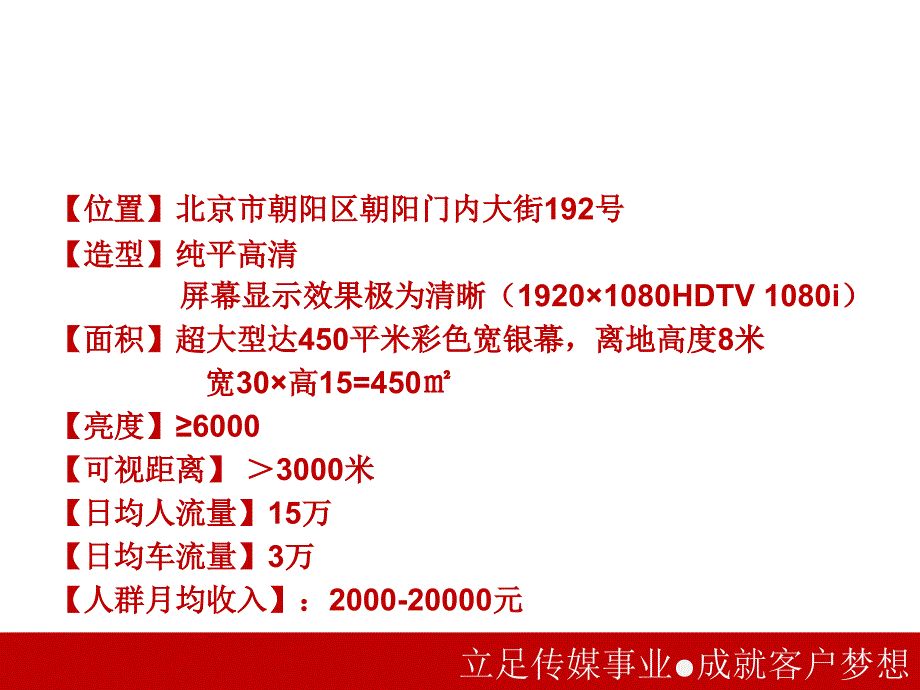 【位置】北京市朝阳区朝阳门内大街192号
【造型】纯平高清
屏幕显示效果极为清晰（1920×1080HDTV 1080i）
【面积】超大型达450平米彩色宽银幕，离地高度8米
宽30×高15=450㎡
【亮度】≥6000
【可视距离】＞3000米
【日均人流量】15万
【日均车流量】3万
【人群月均收入】：2000-20000元

立足传媒事业●成就客户梦想